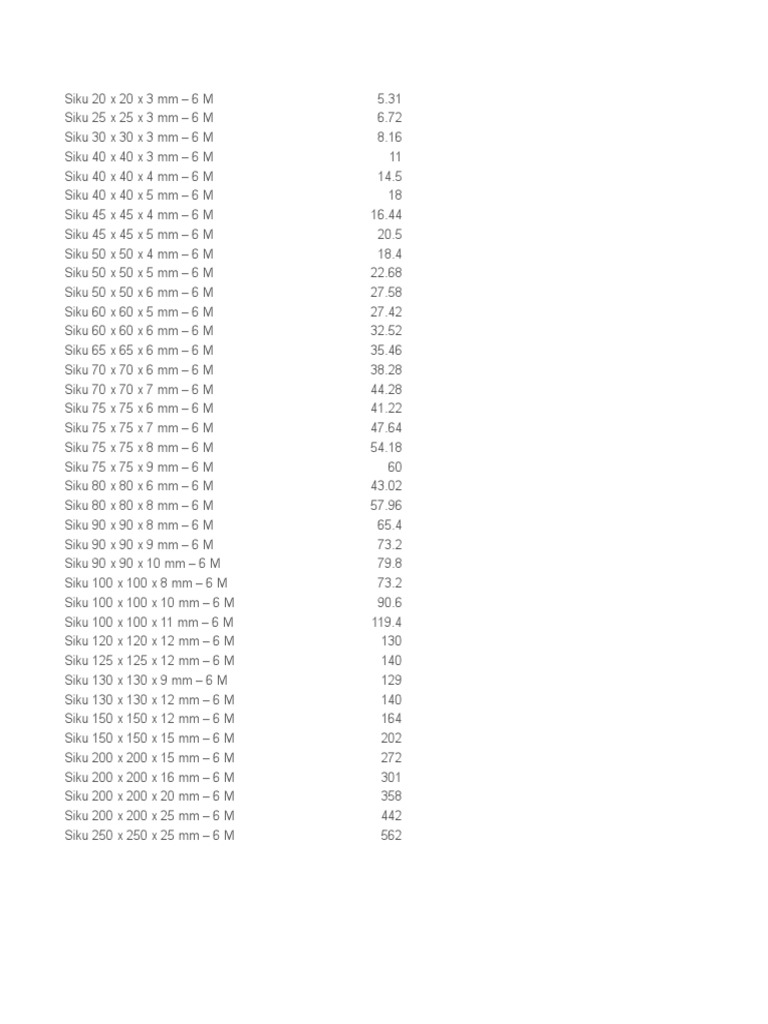 | Siku 20 x 20 x 3 mm – 6 M | 5.31 |
|---|---|
| Siku 25 x 25 x 3 mm – 6 M | 6.72 |
| Siku 30 x 30 x 3 mm – 6 M | 8.16 |
| Siku 40 x 40 x 3 mm – 6 M | 11 |
| Siku 40 x 40 x 4 mm – 6 M | 14.5 |
| Siku 40 x 40 x 5 mm – 6 M | 18 |
| Siku 45 x 45 x 4 mm – 6 M | 16.44 |
| Siku 45 x 45 x 5 mm – 6 M | 20.5 |
| Siku 50 x 50 x 4 mm – 6 M | 18.4 |
| Siku 50 x 50 x 5 mm – 6 M | 22.68 |
| Siku 50 x 50 x 6 mm – 6 M | 27.58 |
| Siku 60 x 60 x 5 mm – 6 M | 27.42 |
| Siku 60 x 60 x 6 mm – 6 M | 32.52 |
| Siku 65 x 65 x 6 mm – 6 M | 35.46 |
| Siku 70 x 70 x 6 mm – 6 M | 38.28 |
| Siku 70 x 70 x 7 mm – 6 M | 44.28 |
| Siku 75 x 75 x 6 mm – 6 M | 41.22 |
| Siku 75 x 75 x 7 mm – 6 M | 47.64 |
| Siku 75 x 75 x 8 mm – 6 M | 54.18 |
| Siku 75 x 75 x 9 mm – 6 M | 60 |
| Siku 80 x 80 x 6 mm – 6 M | 43.02 |
| Siku 80 x 80 x 8 mm – 6 M | 57.96 |
| Siku 90 x 90 x 8 mm – 6 M | 65.4 |
| Siku 90 x 90 x 9 mm – 6 M | 73.2 |
| Siku 90 x 90 x 10 mm – 6 M | 79.8 |
| Siku 100 x 100 x 8 mm – 6 M | 73.2 |
| Siku 100 x 100 x 10 mm – 6 M | 90.6 |
| Siku 100 x 100 x 11 mm – 6 M | 119.4 |
| Siku 120 x 120 x 12 mm – 6 M | 130 |
| Siku 125 x 125 x 12 mm – 6 M | 140 |
| Siku 130 x 130 x 9 mm – 6 M | 129 |
| Siku 130 x 130 x 12 mm – 6 M | 140 |
| Siku 150 x 150 x 12 mm – 6 M | 164 |
| Siku 150 x 150 x 15 mm – 6 M | 202 |
| Siku 200 x 200 x 15 mm – 6 M | 272 |
| Siku 200 x 200 x 16 mm – 6 M | 301 |
| Siku 200 x 200 x 20 mm – 6 M | 358 |
| Siku 200 x 200 x 25 mm – 6 M | 442 |
| Siku 250 x 250 x 25 mm – 6 M | 562 |